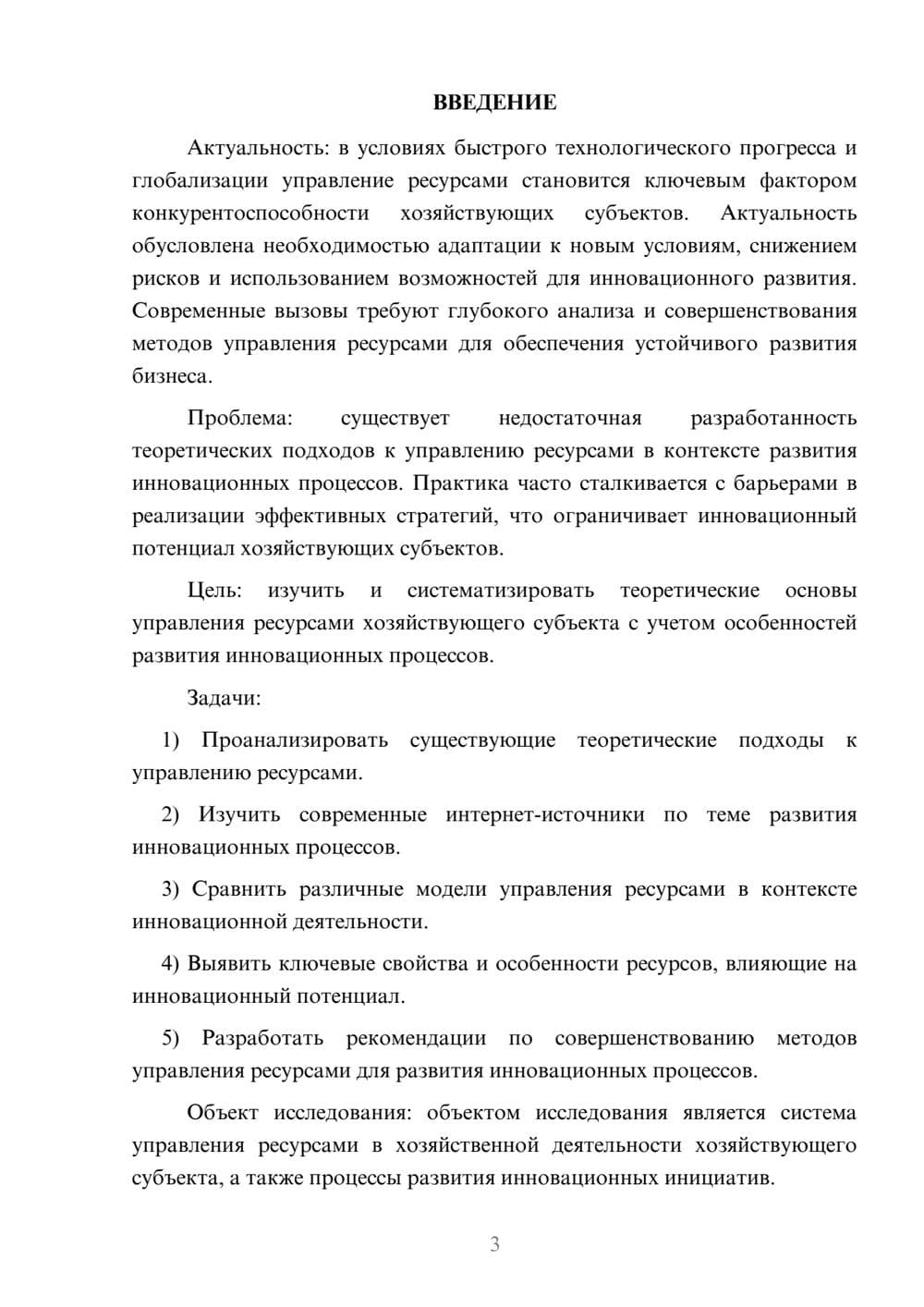 ВВЕДЕНИЕ

Актуальность: в условиях быстрого технологического прогресса и глобализации управление ресурсами становится ключевым фактором конкурентоспособности хозяйствующих субъектов. Актуальность обусловлена необходимостью адаптации к новым условиям, снижением рисков и использованием возможностей для инновационного развития. Современные вызовы требуют глубокого анализа и совершенствования методов управления ресурсами для обеспечения устойчивого развития бизнеса.

Проблема: существует недостаточная разработанность теоретических подходов к управлению ресурсами в контексте развития инновационных процессов. Практика часто сталкивается с барьерами в реализации эффективных стратегий, что ограничивает инновационный потенциал хозяйствующих субъектов.

Цель: изучить и систематизировать теоретические основы управления ресурсами хозяйствующего субъекта с учетом особенностей развития инновационных процессов.

Задачи:

1) Проанализировать существующие теоретические подходы к управлению ресурсами.

2) Изучить современные интернет-источники по теме развития инновационных процессов.

3) Сравнить различные модели управления ресурсами в контексте инновационной деятельности.

4) Выявить ключевые свойства и особенности ресурсов, влияющие на инновационный потенциал.

5) Разработать рекомендации по совершенствованию методов управления ресурсами для развития инновационных процессов.

Объект исследования: объектом исследования является система управления ресурсами в хозяйственной деятельности хозяйствующего субъекта, а также процессы развития инновационных инициатив.

3